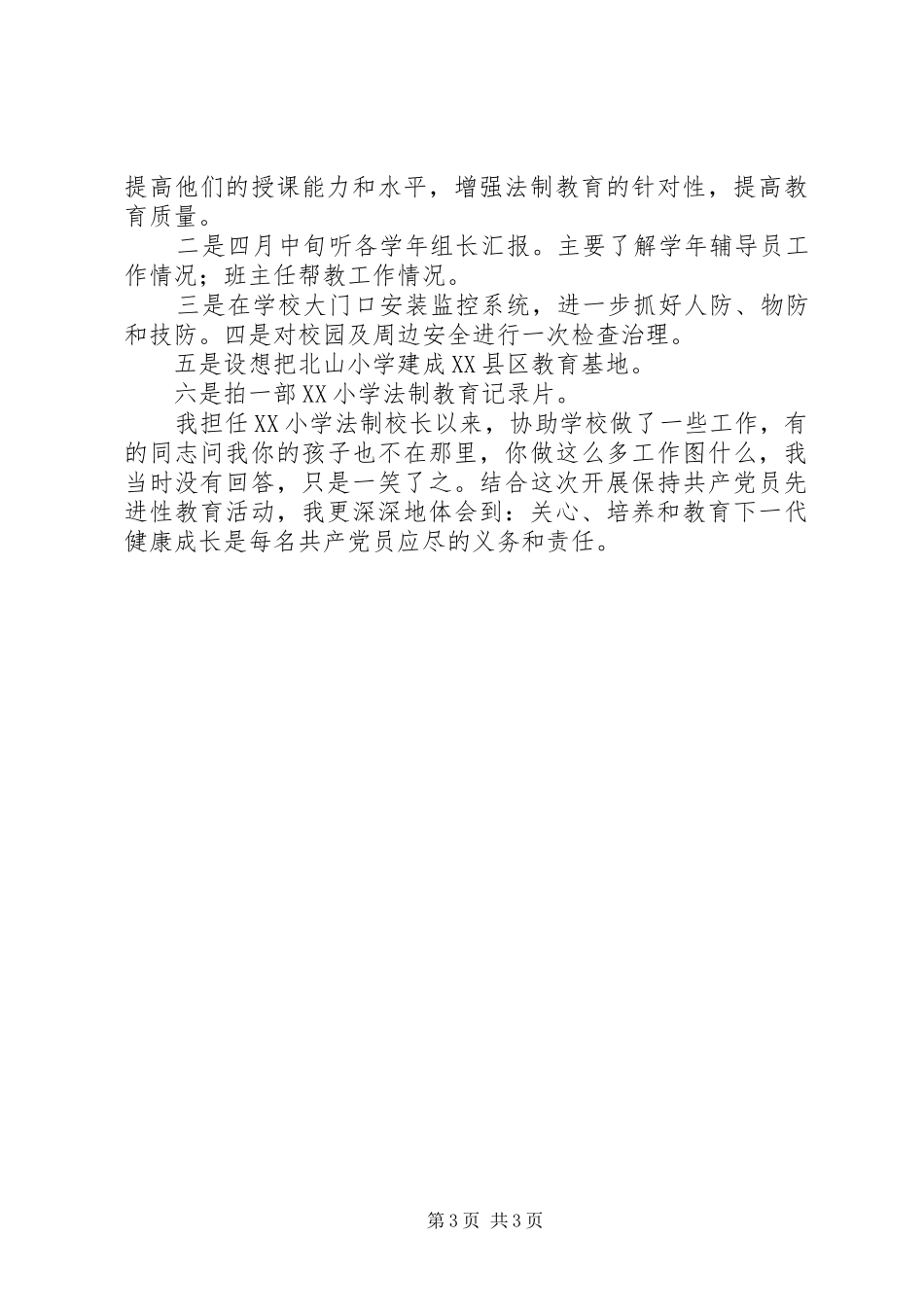 提高他们的授课能力和水平，增强法制教育的针对性，提高教育质量。

二是四月中旬听各学年组长汇报。主要了解学年辅导员工作情况；班主任帮教工作情况。

三是在学校大门口安装监控系统，进一步抓好人防、物防和技防。四是对校园及周边安全进行一次检查治理。

五是设想把北山小学建成XX县区教育基地。

六是拍一部XX小学法制教育记录片。

我担任XX小学法制校长以来，协助学校做了一些工作，有的同志问我你的孩子也不在那里，你做这么多工作图什么，我当时没有回答，只是一笑了之。结合这次开展保持共产党员先进性教育活动，我更深深地体会到：关心、培养和教育下一代健康成长是每名共产党员应尽的义务和责任。

第3页 共3页